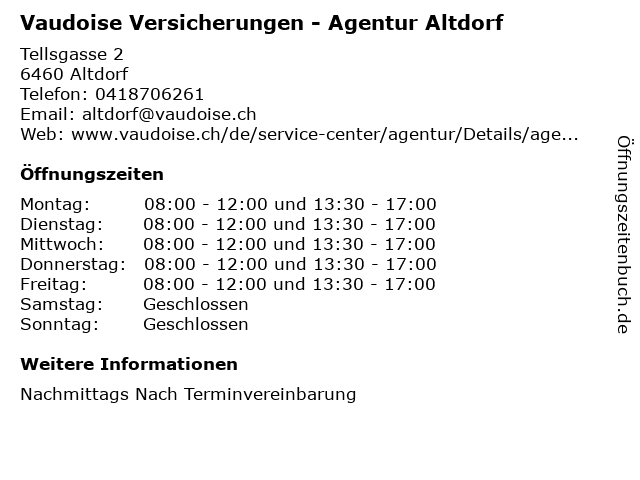 Vaudoise Versicherungen - Agentur Altdorf

Tellsgasse 2
6460 Altdorf
Telefon: 0418706261
Email: altdorf@vaudoise.ch
Web: www.vaudoise.ch/de/service-center/agentur/Details/age...

Öffnungszeiten

Montag: 08:00 - 12:00 und 13:30 - 17:00
Dienstag: 08:00 - 12:00 und 13:30 - 17:00
Mittwoch: 08:00 - 12:00 und 13:30 - 17:00
Donnerstag: 08:00 - 12:00 und 13:30 - 17:00
Freitag: 08:00 - 12:00 und 13:30 - 17:00
Samstag: Geschlossen
Sonntag: Geschlossen

Weitere Informationen

Nachmittags Nach Terminvereinbarung

Öffnungszeitenbuch.de